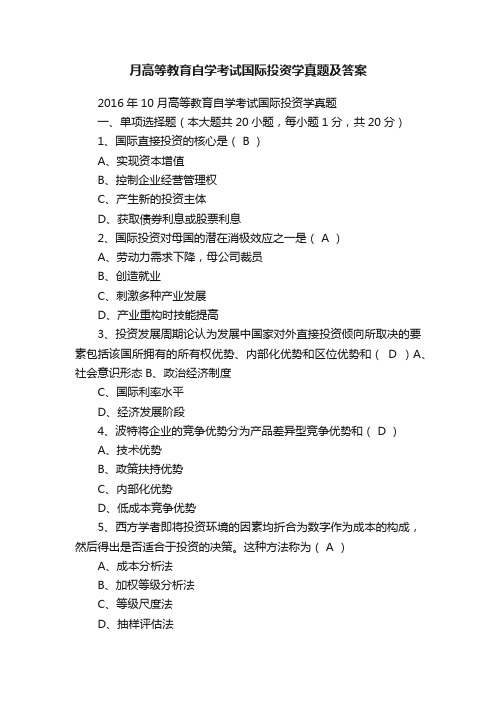 月高等教育自学考试国际投资学真题及答案

2016 年 10 月高等教育自学考试国际投资学真题

一、单项选择题（本大题共 20 小题，每小题 1 分，共 20 分）

1、国际直接投资的核心是（ B ）

A、实现资本增值

B、控制企业经营管理权

C、产生新的投资主体

D、获取债券利息或股票利息

2、国际投资对母国的潜在消极效应之一是（ A ）

A、劳动力需求下降，母公司裁员

B、创造就业

C、刺激多种产业发展

D、产业重构时技能提高

3、投资发展周期论认为发展中国家对外直接投资倾向所取决的要素包括该国所拥有的所有权优势、内部化优势和区位优势和（ D ）A、社会意识形态 B、政治经济制度

C、国际利率水平

D、经济发展阶段

4、波特将企业的竞争优势分为产品差异型竞争优势和（ D ）

A、技术优势

B、政策扶持优势

C、内部化优势

D、低成本竞争优势

5、西方学者即将投资环境的因素均折合为数字作为成本的构成，然后得出是否适合于投资的决策。这种方法称为（ A ）

A、成本分析法

B、加权等级分析法

C、等级尺度法

D、抽样评估法